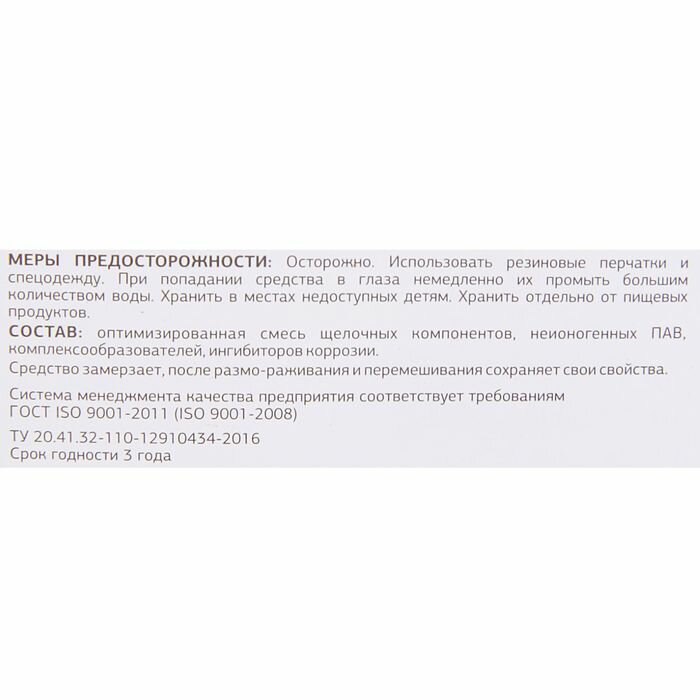 МЕРЫ ПРЕДОСТОРОЖНОСТИ: Осторожно. Использовать резиновые перчатки и спецодежду. При попадании средства в глаза немедленно их промыть большим количеством воды. Хранить в местах недоступных детям. Хранить отдельно от пищевых продуктов.
СОСТАВ: оптимизированная смесь щелочных компонентов, неионогенных ПАВ, комплексообразователей, ингибиторов коррозии.
Средство замерзает, после размо-раживания и перемешивания сохраняет свои свойства.

Система менеджмента качества предприятия соответствует требованиям ГОСТ ISO 9001-2011 (ISO 9001-2008)

ТУ 20.41.32-110-12910434-2016
Срок годности 3 года